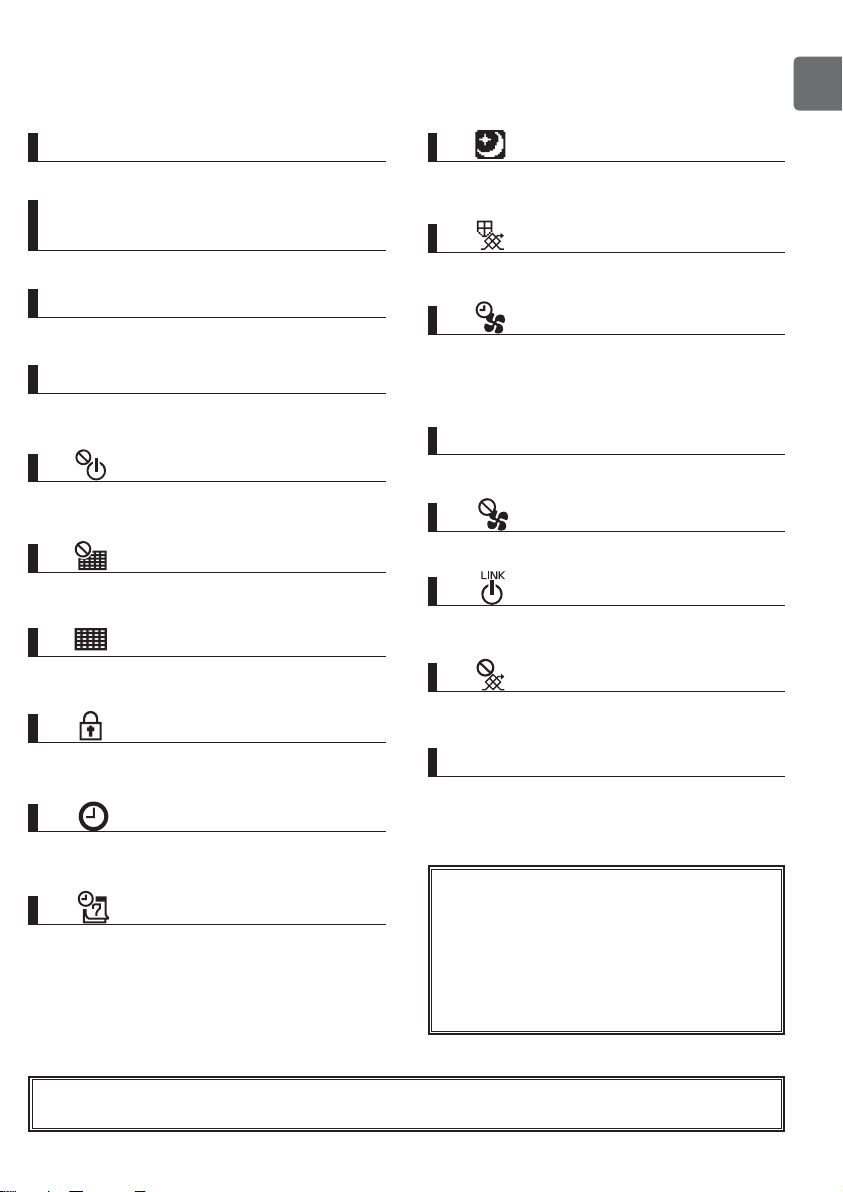 LINK